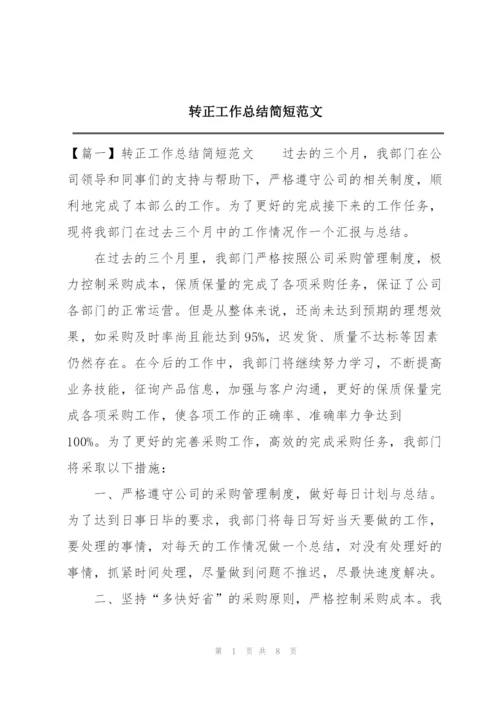 转正工作总结简短范文

【篇一】转正工作总结简短范文　　过去的三个月，我部门在公司领导和同事们的支持与帮助下，严格遵守公司的相关制度，顺利地完成了本部么的工作。为了更好的完成接下来的工作任务，现将我部门在过去三个月中的工作情况作一个汇报与总结。

在过去的三个月里，我部门严格按照公司采购管理制度，极力控制采购成本，保质保量的完成了各项采购任务，保证了公司各部门的正常运营。但是从整体来说，还尚未达到预期的理想效果，如采购及时率尚且能达到95%，迟发货、质量不达标等因素仍然存在。在今后的工作中，我部门将继续努力学习，不断提高业务技能，征询产品信息，加强与客户沟通，更好的保质保量完成各项采购工作，使各项工作的正确率、准确率力争达到100%。为了更好的完善采购工作，高效的完成采购任务，我部门将采取以下措施：

一、严格遵守公司的采购管理制度，做好每日计划与总结。为了达到日事日毕的要求，我部门将每日写好当天要做的工作，要处理的事情，对每天的工作情况做一个总结，对没有处理好的事情，抓紧时间处理，尽量做到问题不推迟，尽最快速度解决。

二、坚持“多快好省”的采购原则，严格控制采购成本。我

第 1 页 共 8 页